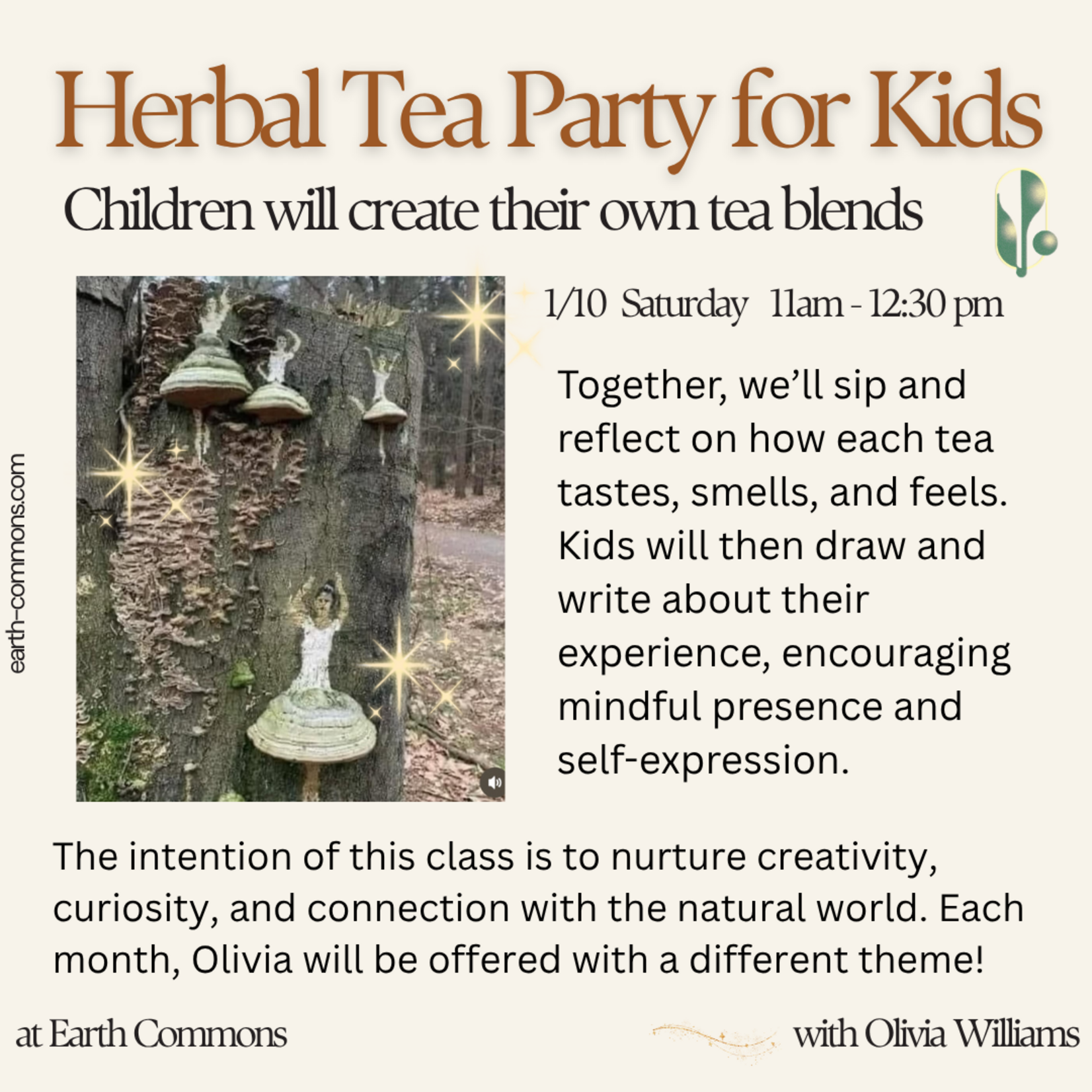 Herbal Tea Party for Kids

Children will create their own tea blends

earth-commons.com

1/10 Saturday 11am - 12:30 pm

Together, we'll sip and reflect on how each tea tastes, smells, and feels. Kids will then draw and write about their experience, encouraging mindful presence and self-expression.

The intention of this class is to nurture creativity, curiosity, and connection with the natural world. Each month, Olivia will be offered with a different theme!

at Earth Commons

with Olivia Williams